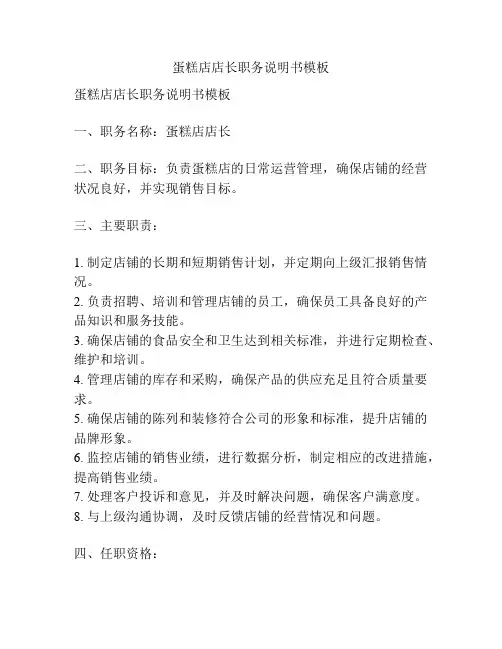 蛋糕店店长职务说明书模板

蛋糕店店长职务说明书模板

一、职务名称：蛋糕店店长

二、职务目标：负责蛋糕店的日常运营管理，确保店铺的经营状况良好，并实现销售目标。

三、主要职责：

1. 制定店铺的长期和短期销售计划，并定期向上级汇报销售情况。
2. 负责招聘、培训和管理店铺的员工，确保员工具备良好的产品知识和服务技能。
3. 确保店铺的食品安全和卫生达到相关标准，并进行定期检查、维护和培训。
4. 管理店铺的库存和采购，确保产品的供应充足且符合质量要求。
5. 确保店铺的陈列和装修符合公司的形象和标准，提升店铺的品牌形象。
6. 监控店铺的销售业绩，进行数据分析，制定相应的改进措施，提高销售业绩。
7. 处理客户投诉和意见，并及时解决问题，确保客户满意度。
8. 与上级沟通协调，及时反馈店铺的经营情况和问题。

四、任职资格：